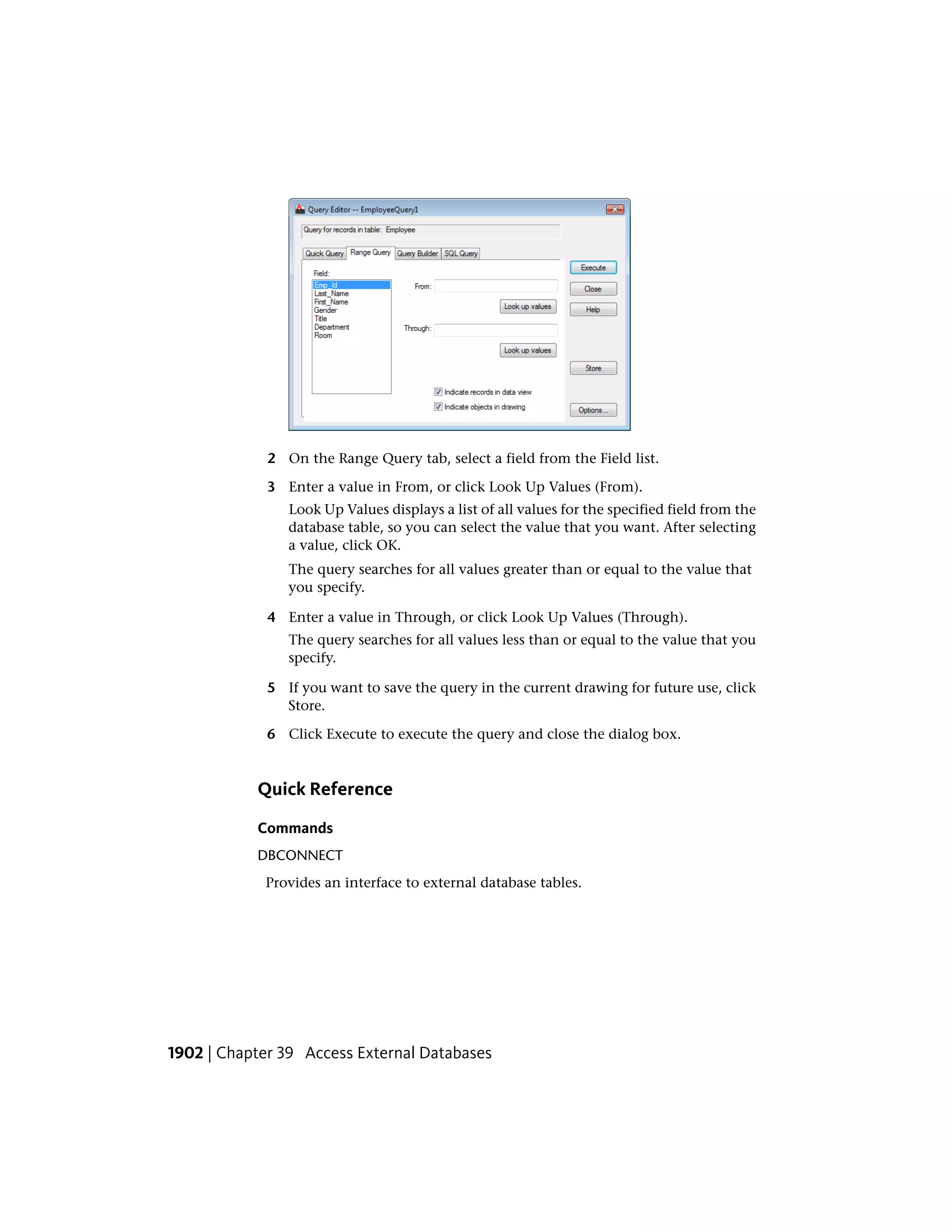 Query Editor -- EmployeeQuery1

Query for records in table: Employee

Quick Query
Range Query
Query Builder
SQL Query

Field:
Emp_Id
Last_Name
First_Name
Gender
Title
Department
Room

From:
Look up values
Through:
Look up values

Indicate records in data view
Indicate objects in drawing

Execute
Close
Help
Store
Options...

2 On the Range Query tab, select a field from the Field list.

3 Enter a value in From, or click Look Up Values (From).

Look Up Values displays a list of all values for the specified field from the database table, so you can select the value that you want. After selecting a value, click OK.

The query searches for all values greater than or equal to the value that you specify.

4 Enter a value in Through, or click Look Up Values (Through).

The query searches for all values less than or equal to the value that you specify.

5 If you want to save the query in the current drawing for future use, click Store.

6 Click Execute to execute the query and close the dialog box.

Quick Reference

Commands

DBCONNECT

Provides an interface to external database tables.

1902 | Chapter 39 Access External Databases